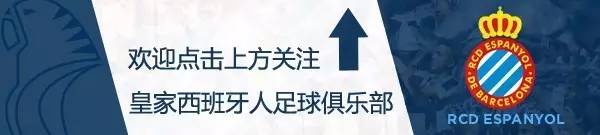 欢迎点击上方关注

皇家西班牙人足球俱乐部

RCD ESPANYOL DE BARCELONA

RCD ESPANYOL